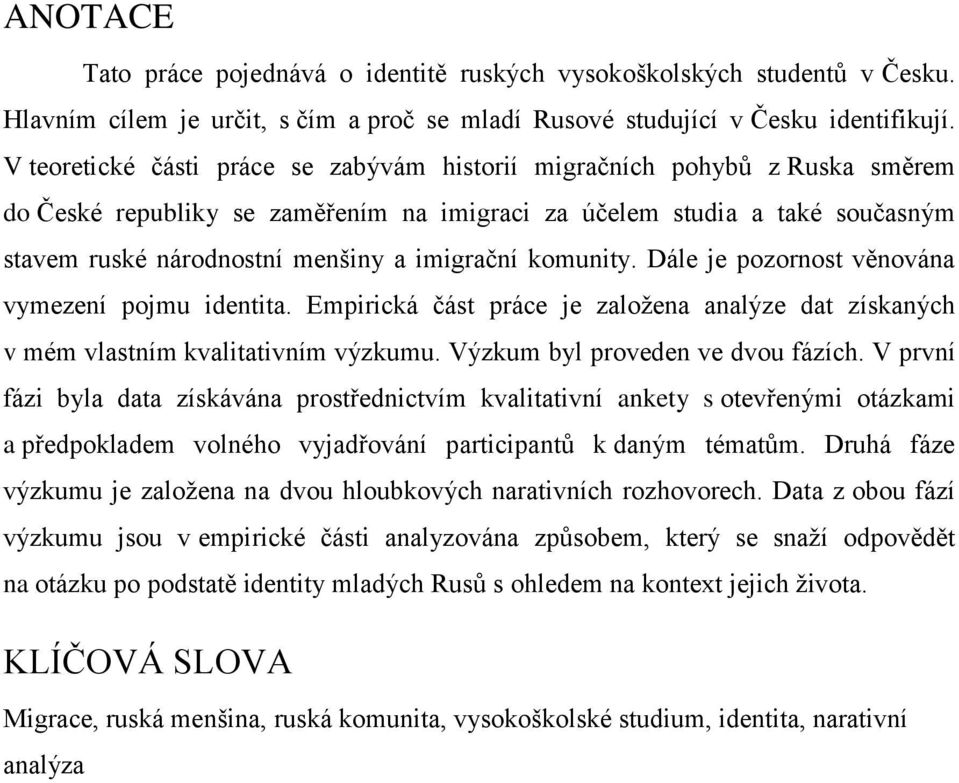 ANOTACE

Tato práce pojednává o identitě ruských vysokoškolských studentů v Česku. Hlavním cílem je určit, s čím a proč se mladí Rusové studující v Česku identifikují. V teoretické části práce se zabývám historií migračních pohybů z Ruska směrem do České republiky se zaměřením na imigraci za účelem studia a také současným stavem ruské národnostní menšiny a imigrační komunity. Dále je pozornost věnována vymezení pojmu identita. Empirická část práce je založena analýze dat získaných v mém vlastním kvalitativním výzkumu. Výzkum byl proveden ve dvou fázích. V první fázi byla data získávána prostřednictvím kvalitativní ankety s otevřenými otázkami a předpokladem volného vyjadřování participantů k daným tématům. Druhá fáze výzkumu je založena na dvou hloubkových narativních rozhovorech. Data z obou fází výzkumu jsou v empirické části analyzována způsobem, který se snaží odpovědět na otázku po podstatě identity mladých Rusů s ohledem na kontext jejich života.

KLÍČOVÁ SLOVA

Migrace, ruská menšina, ruská komunita, vysokoškolské studium, identita, narativní analýza